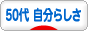 50代 自分らしさ